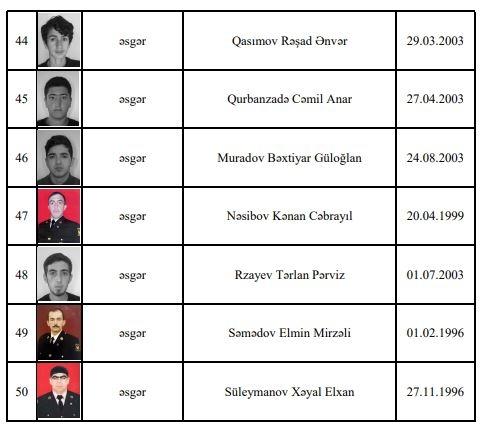 | 44 | | əsgər | Qasımov Rəşad Ənvər | 29.03.2003 |
|---|---|---|---|---|
| 45 | | əsgər | Qurbanzadə Cəmil Anar | 27.04.2003 |
| 46 | | əsgər | Muradov Bəxtiyar Güloğlan | 24.08.2003 |
| 47 | | əsgər | Nəsibov Kənan Cəbrayıl | 20.04.1999 |
| 48 | | əsgər | Rzayev Tərlan Pərviz | 01.07.2003 |
| 49 | | əsgər | Səmədov Elmin Mirzəli | 01.02.1996 |
| 50 | | əsgər | Süleymanov Xəyal Elxan | 27.11.1996 |